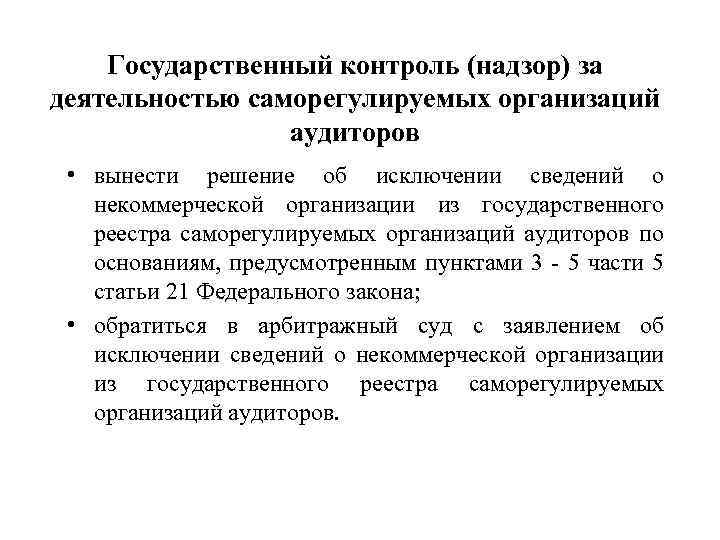 Государственный контроль (надзор) за деятельностью саморегулируемых организаций аудиторов

• вынести решение об исключении сведений о некоммерческой организации из государственного реестра саморегулируемых организаций аудиторов по основаниям, предусмотренным пунктами 3 - 5 части 5 статьи 21 Федерального закона;

• обратиться в арбитражный суд с заявлением об исключении сведений о некоммерческой организации из государственного реестра саморегулируемых организаций аудиторов.